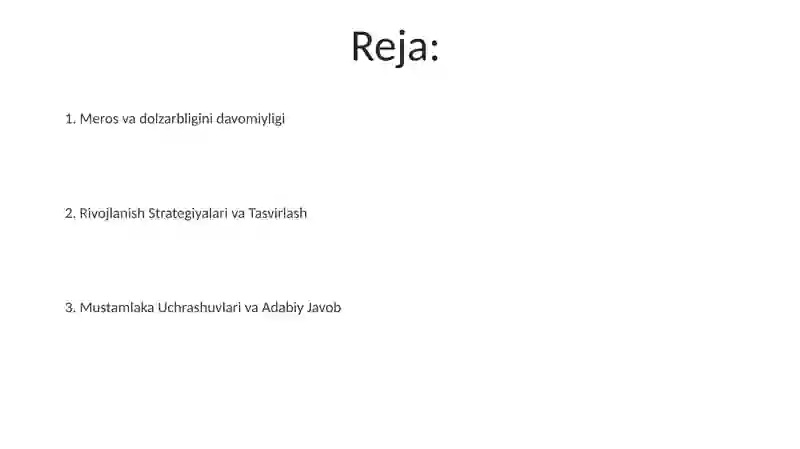 Reja:

1. Meros va dolzarbligini davomiyligi

2. Rivojlanish Strategiyalari va Tasvirlash

3. Mustamlaka Uchrashuvlari va Adabiy Javob